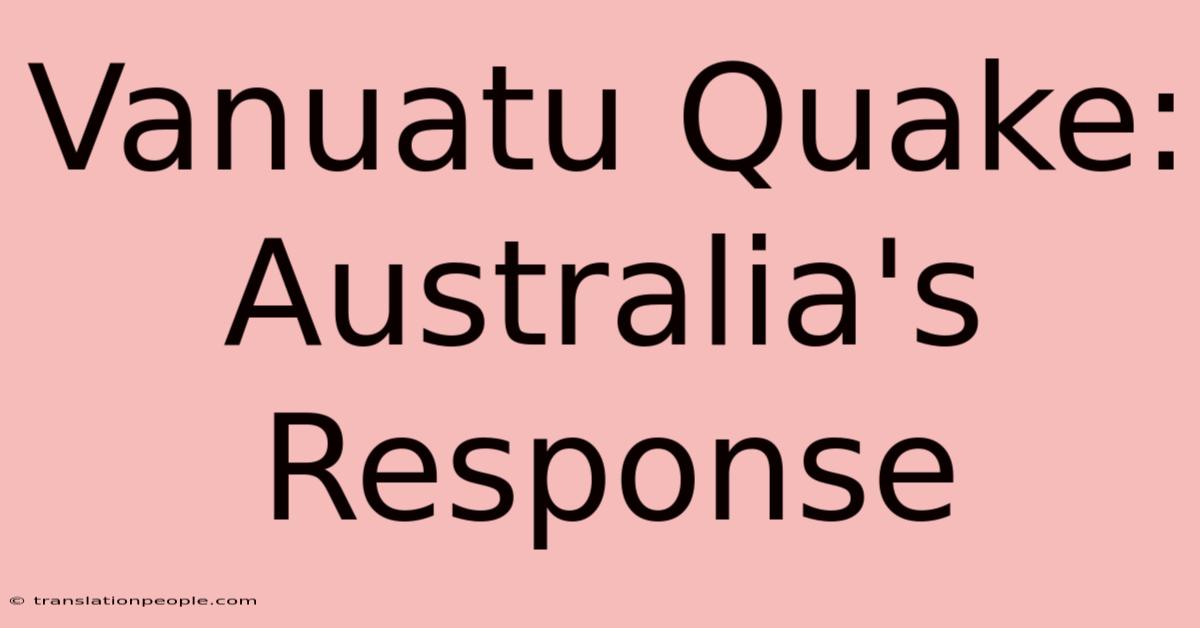 Vanuatu Quake: Australia's Response

© translationpeople.com